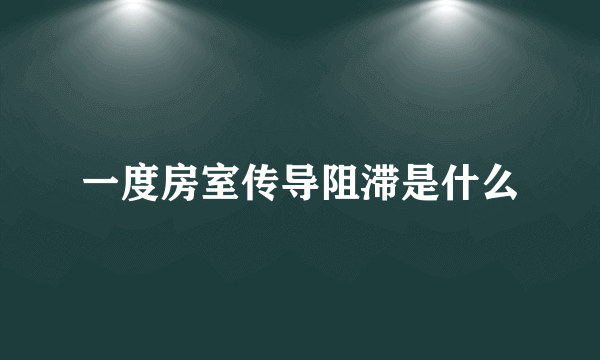 一度房室传导阻滞是什么